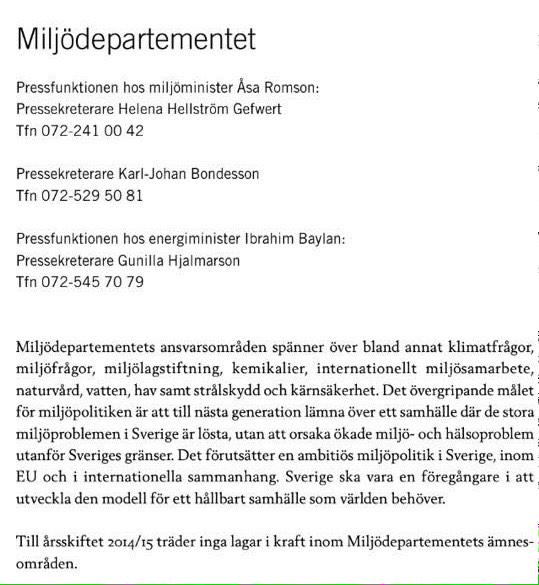 Miljödepartementet

Pressfunktionen hos miljöminister Åsa Romson:
Pressekreterare Helena Hellström Gefwert
Tfn 072-241 00 42

Pressekreterare Karl-Johan Bondesson
Tfn 072-529 50 81

Pressfunktionen hos energiminister Ibrahim Baylan:
Pressekreterare Gunilla Hjalmarson
Tfn 072-545 70 79

Miljödepartementets ansvarsområden spänner över bland annat klimatfrågor, miljöfrågor, miljölagstiftning, kemikalier, internationellt miljösamarbete, naturvård, vatten, hav samt strålskydd och kärnsäkerhet. Det övergripande målet för miljöpolitiken är att till nästa generation lämna över ett samhälle där de stora miljöproblemen i Sverige är lösta, utan att orsaka ökade miljö- och hälsoproblem utanför Sveriges gränser. Det förutsätter en ambitiös miljöpolitik i Sverige, inom EU och i internationella sammanhang. Sverige ska vara en föregångare i att utveckla den modell för ett hållbart samhälle som världen behöver.

Till årsskiftet 2014/15 träder inga lagar i kraft inom Miljödepartementets ämnesområden.